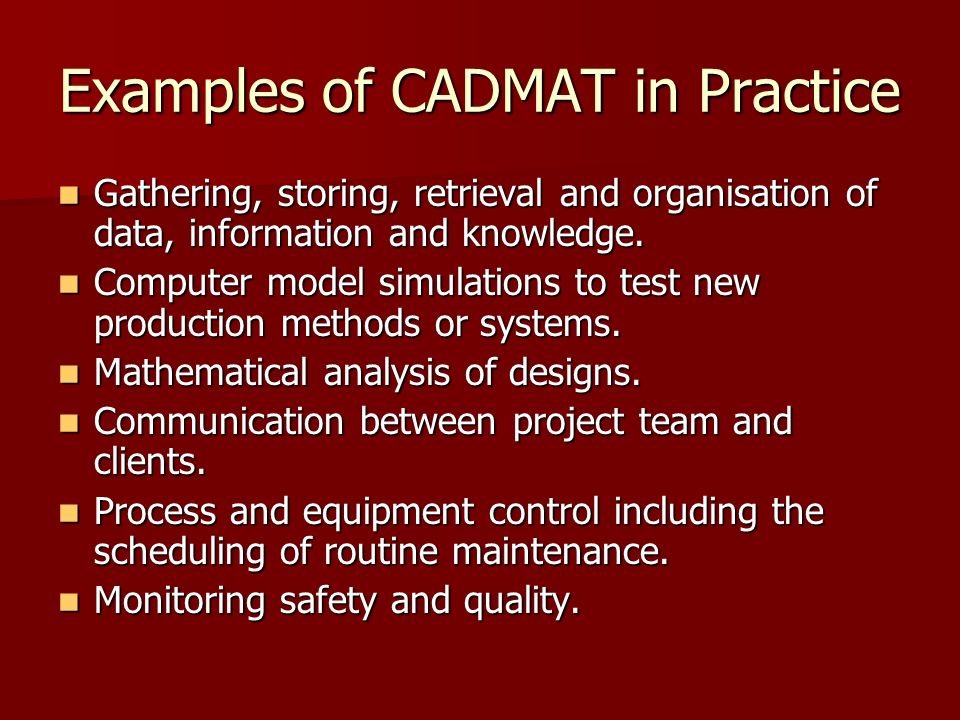 Examples of CADMAT in Practice

- Gathering, storing, retrieval and organisation of data, information and knowledge.
- Computer model simulations to test new production methods or systems.
- Mathematical analysis of designs.
- Communication between project team and clients.
- Process and equipment control including the scheduling of routine maintenance.
- Monitoring safety and quality.